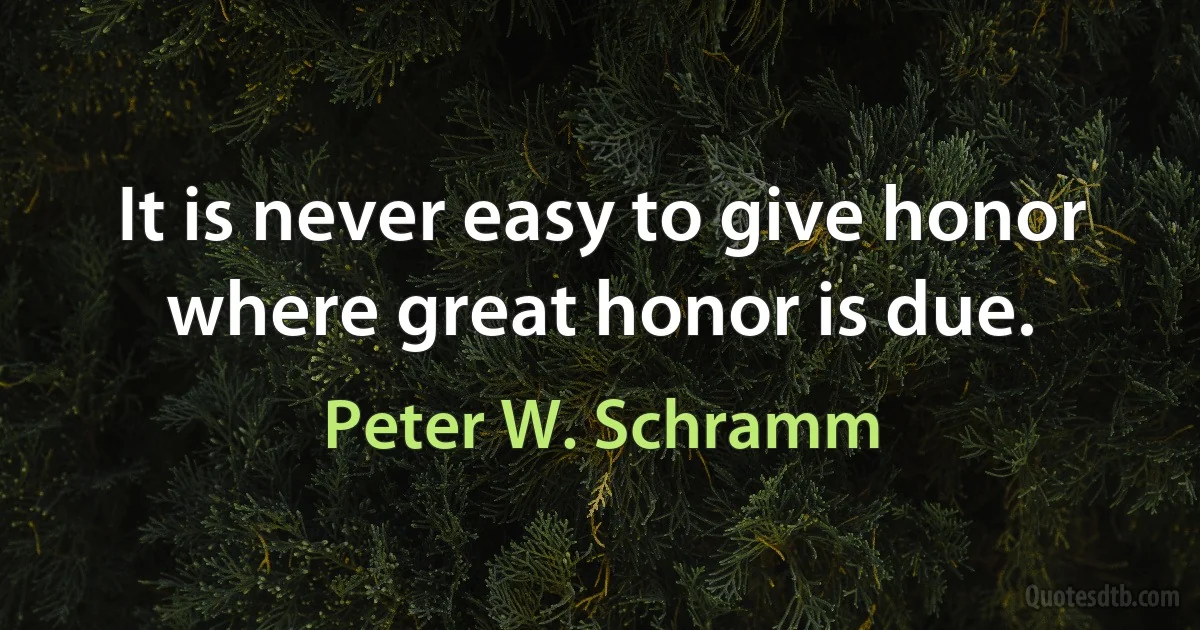 It is never easy to give honor where great honor is due.

Peter W. Schramm

Quotesdtb.com